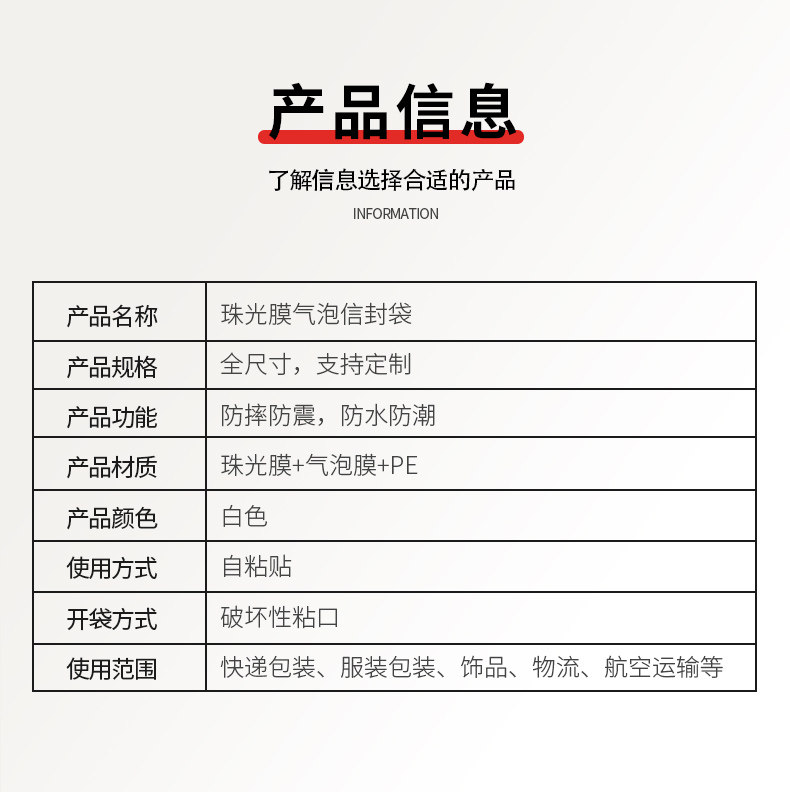 产品信息

了解信息选择合适的产品

INFORMATION

| 产品名称 | 珠光膜气泡信封袋 |
|---|---|
| 产品规格 | 全尺寸，支持定制 |
| 产品功能 | 防摔防震，防水防潮 |
| 产品材质 | 珠光膜+气泡膜+PE |
| 产品颜色 | 白色 |
| 使用方式 | 自粘贴 |
| 开袋方式 | 破坏性粘口 |
| 使用范围 | 快递包装、服装包装、饰品、物流、航空运输等 |